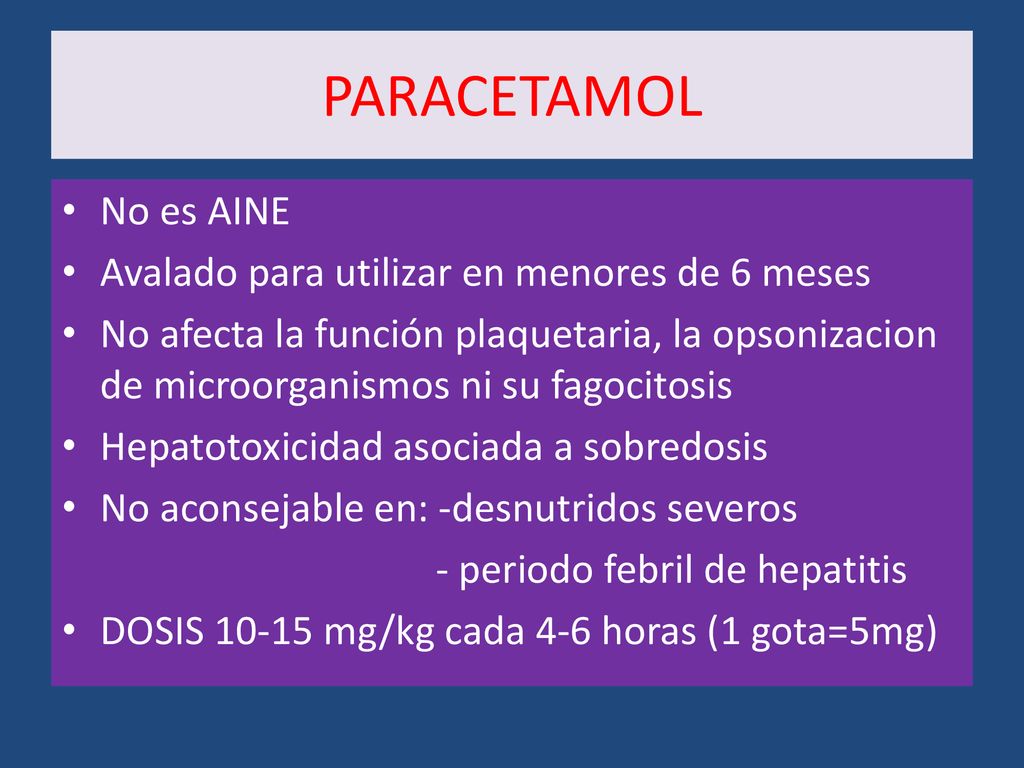 PARACETAMOL

• No es AINE
• Avalado para utilizar en menores de 6 meses
• No afecta la función plaquetaria, la opsonizacion de microorganismos ni su fagocitosis
• Hepatotoxicidad asociada a sobredosis
• No aconsejable en: -desnutridos severos
- periodo febril de hepatitis
• DOSIS 10-15 mg/kg cada 4-6 horas (1 gota=5mg)